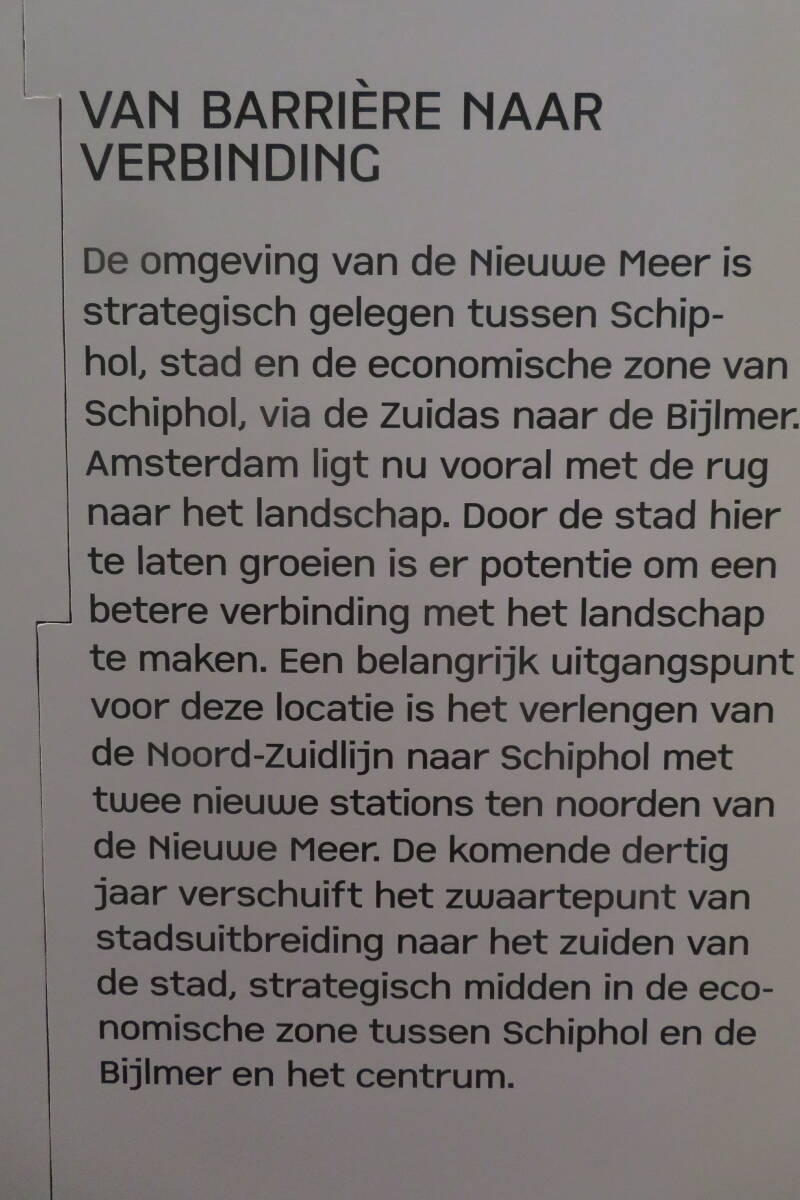 VAN BARRIÈRE NAAR VERBINDING

De omgeving van de Nieuwe Meer is strategisch gelegen tussen Schiphol, stad en de economische zone van Schiphol, via de Zuidas naar de Bijlmer. Amsterdam ligt nu vooral met de rug naar het landschap. Door de stad hier te laten groeien is er potentie om een betere verbinding met het landschap te maken. Een belangrijk uitgangspunt voor deze locatie is het verlengen van de Noord-Zuidlijn naar Schiphol met twee nieuwe stations ten noorden van de Nieuwe Meer. De komende dertig jaar verschuift het zwaartepunt van stadsuitbreiding naar het zuiden van de stad, strategisch midden in de economische zone tussen Schiphol en de Bijlmer en het centrum.